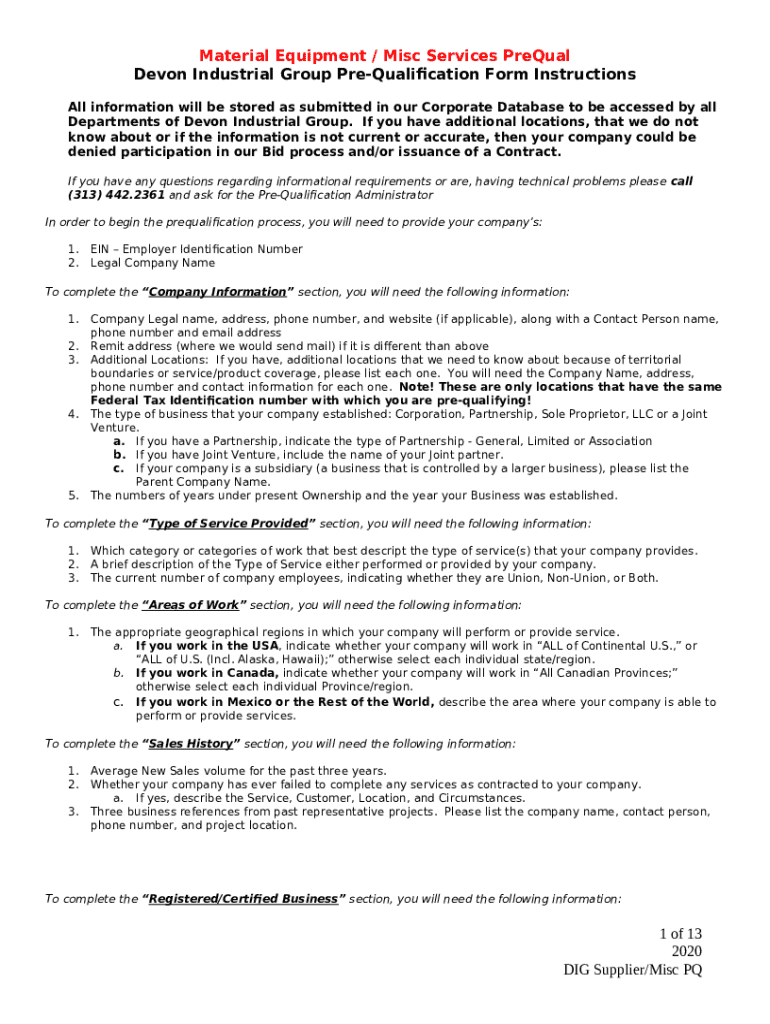 Material Equipment / Misc Services PreQual
Devon Industrial Group Pre-Qualification Form Instructions

All information will be stored as submitted in our Corporate Database to be accessed by all Departments of Devon Industrial Group. If you have additional locations, that we do not know about or if the information is not current or accurate, then your company could be denied participation in our Bid process and/or issuance of a Contract.

If you have any questions regarding informational requirements or are, having technical problems please call (313) 442.2361 and ask for the Pre-Qualification Administrator

In order to begin the prequalification process, you will need to provide your company's:

1. EIN – Employer Identification Number
2. Legal Company Name

To complete the "Company Information" section, you will need the following information:

1. Company Legal name, address, phone number, and website (if applicable), along with a Contact Person name, phone number and email address
2. Remit address (where we would send mail) if it is different than above
3. Additional Locations: If you have, additional locations that we need to know about because of territorial boundaries or service/product coverage, please list each one. You will need the Company Name, address, phone number and contact information for each one. Note! These are only locations that have the same Federal Tax Identification number with which you are pre-qualifying!
4. The type of business that your company established: Corporation, Partnership, Sole Proprietor, LLC or a Joint Venture.
a. If you have a Partnership, indicate the type of Partnership - General, Limited or Association
b. If you have Joint Venture, include the name of your Joint partner.
c. If your company is a subsidiary (a business that is controlled by a larger business), please list the Parent Company Name.
5. The numbers of years under present Ownership and the year your Business was established.

To complete the "Type of Service Provided" section, you will need the following information:

1. Which category or categories of work that best descript the type of service(s) that your company provides.
2. A brief description of the Type of Service either performed or provided by your company.
3. The current number of company employees, indicating whether they are Union, Non-Union, or Both.

To complete the "Areas of Work" section, you will need the following information:

1. The appropriate geographical regions in which your company will perform or provide service.
a. If you work in the USA, indicate whether your company will work in "ALL of Continental U.S.," or "ALL of U.S. (Incl. Alaska, Hawaii);" otherwise select each individual state/region.
b. If you work in Canada, indicate whether your company will work in "All Canadian Provinces;" otherwise select each individual Province/region.
c. If you work in Mexico or the Rest of the World, describe the area where your company is able to perform or provide services.

To complete the "Sales History" section, you will need the following information:

1. Average New Sales volume for the past three years.
2. Whether your company has ever failed to complete any services as contracted to your company.
a. If yes, describe the Service, Customer, Location, and Circumstances.
3. Three business references from past representative projects. Please list the company name, contact person, phone number, and project location.

To complete the "Registered/Certified Business" section, you will need the following information:

1 of 13
2020
DIG Supplier/Misc PQ